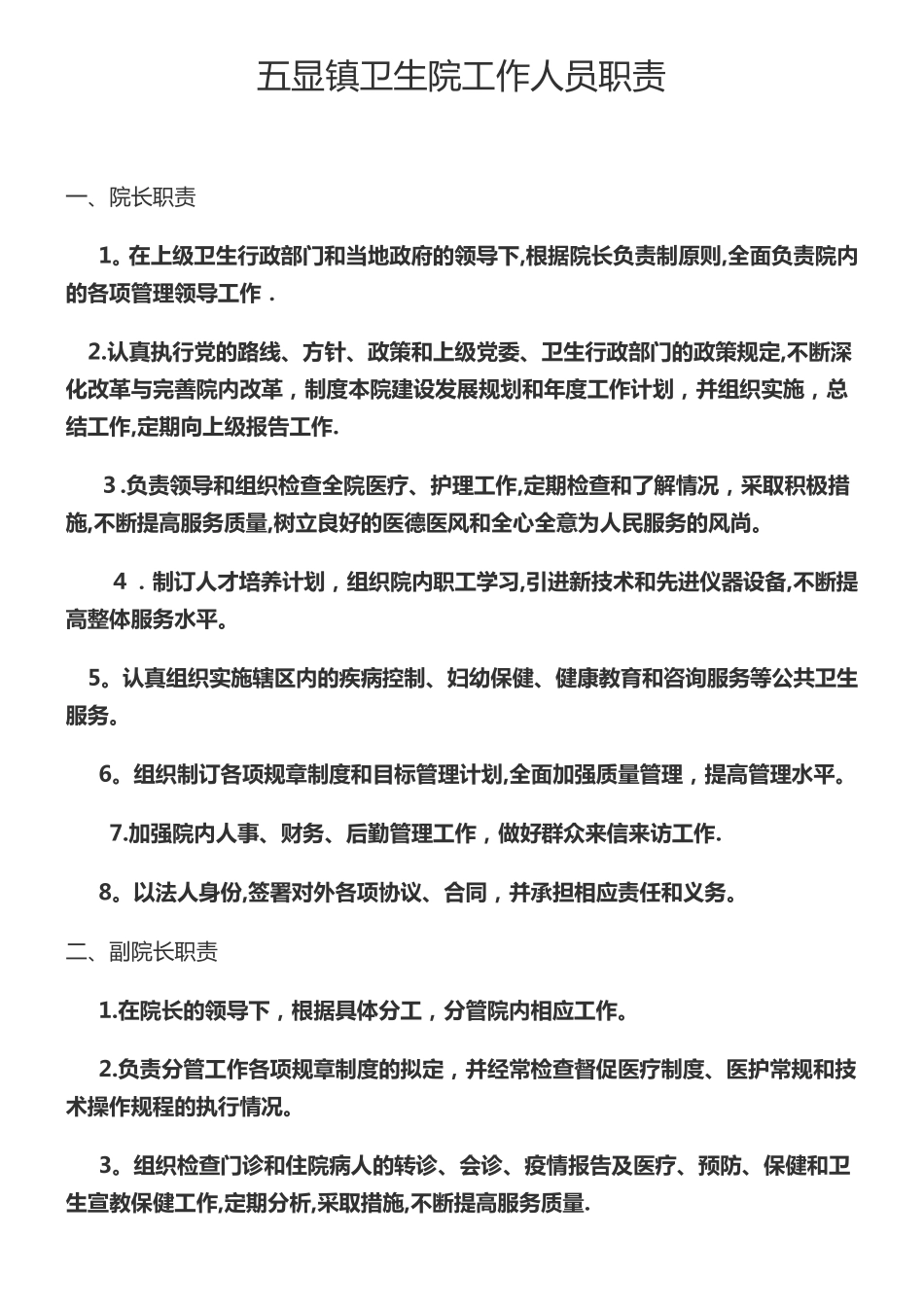 五显镇卫生院工作人员职责

一、院长职责

1。在上级卫生行政部门和当地政府的领导下,根据院长负责制原则,全面负责院内的各项管理领导工作．

2.认真执行党的路线、方针、政策和上级党委、卫生行政部门的政策规定,不断深化改革与完善院内改革，制度本院建设发展规划和年度工作计划，并组织实施，总结工作,定期向上级报告工作.

3 .负责领导和组织检查全院医疗、护理工作,定期检查和了解情况，采取积极措施,不断提高服务质量,树立良好的医德医风和全心全意为人民服务的风尚。

4 ．制订人才培养计划，组织院内职工学习,引进新技术和先进仪器设备,不断提高整体服务水平。

5。认真组织实施辖区内的疾病控制、妇幼保健、健康教育和咨询服务等公共卫生服务。

6。组织制订各项规章制度和目标管理计划,全面加强质量管理，提高管理水平。

7.加强院内人事、财务、后勤管理工作，做好群众来信来访工作.

8。以法人身份,签署对外各项协议、合同，并承担相应责任和义务。

二、副院长职责

1.在院长的领导下，根据具体分工，分管院内相应工作。

2.负责分管工作各项规章制度的拟定，并经常检查督促医疗制度、医护常规和技术操作规程的执行情况。

3。组织检查门诊和住院病人的转诊、会诊、疫情报告及医疗、预防、保健和卫生宣教保健工作,定期分析,采取措施,不断提高服务质量.